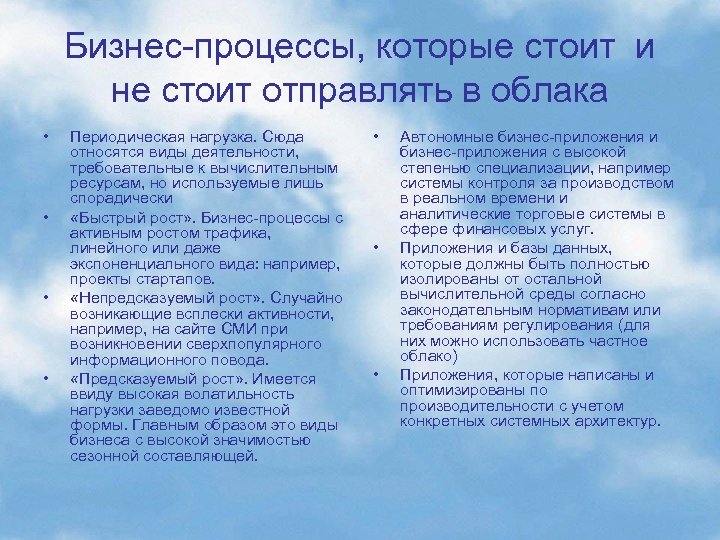 Бизнес-процессы, которые стоит и не стоит отправлять в облака

• Периодическая нагрузка. Сюда относятся виды деятельности, требовательные к вычислительным ресурсам, но используемые лишь спорадически
• «Быстрый рост». Бизнес-процессы с активным ростом трафика, линейного или даже экспоненциального вида: например, проекты стартапов.
• «Непредсказуемый рост». Случайно возникающие всплески активности, например, на сайте СМИ при возникновении сверхпопулярного информационного повода.
• «Предсказуемый рост». Имеется ввиду высокая волатильность нагрузки заведомо известной формы. Главным образом это виды бизнеса с высокой значимостью сезонной составляющей.

• Автономные бизнес-приложения и бизнес-приложения с высокой степенью специализации, например системы контроля за производством в реальном времени и аналитические торговые системы в сфере финансовых услуг.
• Приложения и базы данных, которые должны быть полностью изолированы от остальной вычислительной среды согласно законодательным нормативам или требованиям регулирования (для них можно использовать частное облако)
• Приложения, которые написаны и оптимизированы по производительности с учетом конкретных системных архитектур.